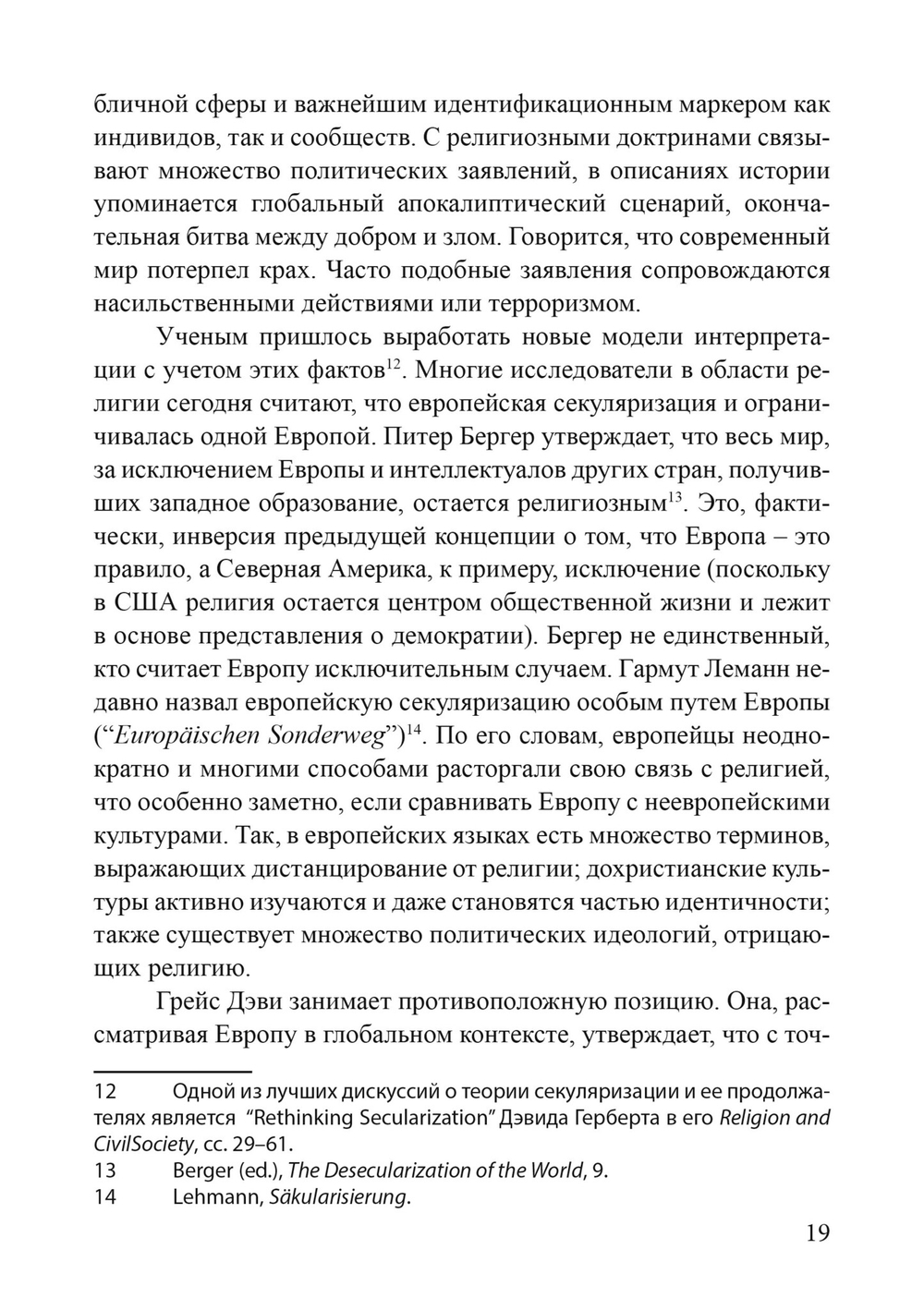 бличной сферы и важнейшим идентификационным маркером как индивидов, так и сообществ. С религиозными доктринами связывают множество политических заявлений, в описаниях истории упоминается глобальный апокалиптический сценарий, окончательная битва между добром и злом. Говорится, что современный мир потерпел крах. Часто подобные заявления сопровождаются насильственными действиями или терроризмом.

Ученым пришлось выработать новые модели интерпретации с учетом этих фактов$^{12}$. Многие исследователи в области религии сегодня считают, что европейская секуляризация и ограничивалась одной Европой. Питер Бергер утверждает, что весь мир, за исключением Европы и интеллектуалов других стран, получивших западное образование, остается религиозным$^{13}$. Это, фактически, инверсия предыдущей концепции о том, что Европа – это правило, а Северная Америка, к примеру, исключение (поскольку в США религия остается центром общественной жизни и лежит в основе представления о демократии). Бергер не единственный, кто считает Европу исключительным случаем. Гармут Леманн недавно назвал европейскую секуляризацию особым путем Европы (“Europäischen Sonderweg”)$^{14}$. По его словам, европейцы неоднократно и многими способами расторгали свою связь с религией, что особенно заметно, если сравнивать Европу с неевропейскими культурами. Так, в европейских языках есть множество терминов, выражающих дистанцирование от религии; дохристианские культуры активно изучаются и даже становятся частью идентичности; также существует множество политических идеологий, отрицающих религию.

Грейс Дэви занимает противоположную позицию. Она, рассматривая Европу в глобальном контексте, утверждает, что с точ-

12 Одной из лучших дискуссий о теории секуляризации и ее продолжателях является “Rethinking Secularization” Дэвида Герберта в его Religion and CivilSociety, сс. 29–61.
13 Berger (ed.), The Desecularization of the World, 9.
14 Lehmann, Säkularisierung.

19